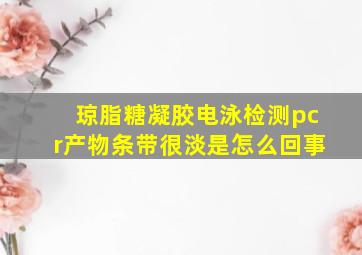 琼脂糖凝胶电泳检测pcr产物条带很淡是怎么回事